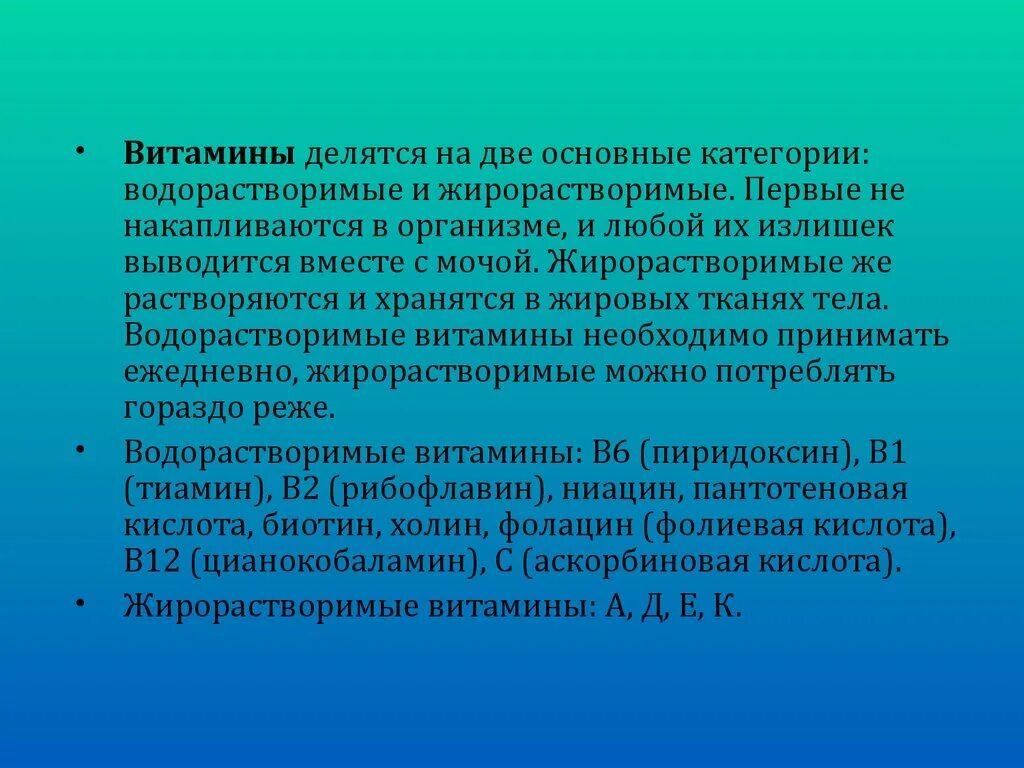 • Витамины делятся на две основные категории: водорастворимые и жирорастворимые. Первые не накапливаются в организме, и любой их излишек выводится вместе с мочой. Жирорастворимые же растворяются и хранятся в жировых тканях тела. Водорастворимые витамины необходимо принимать ежедневно, жирорастворимые можно потреблять гораздо реже.

• Водорастворимые витамины: В6 (пиридоксин), В1 (тиамин), В2 (рибофлавин), ниацин, пантотеновая кислота, биотин, холин, фолацин (фолиевая кислота), В12 (цианокобаламин), С (аскорбиновая кислота).

• Жирорастворимые витамины: А, Д, Е, К.